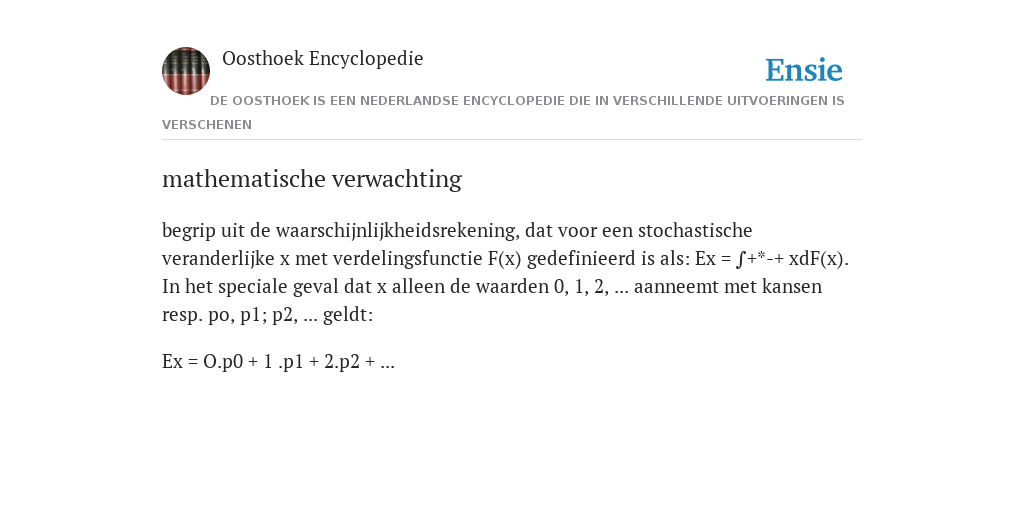 Oosthoek Encyclopedie

Ensie

DE OOSTHOEK IS EEN NEDERLANDSE ENCYCLOPEDIE DIE IN VERSCHILLENDE UITVOERINGEN IS VERSCHENEN

mathematische verwachting

begrip uit de waarschijnlijkheidsrekening, dat voor een stochastische veranderlijke x met verdelingsfunctie F(x) gedefinieerd is als: Ex = ∫+*-+ xdF(x). In het speciale geval dat x alleen de waarden 0, 1, 2, ... aanneemt met kansen resp. po, p1; p2, ... geldt:

Ex = O.p0 + 1 .p1 + 2.p2 + ...